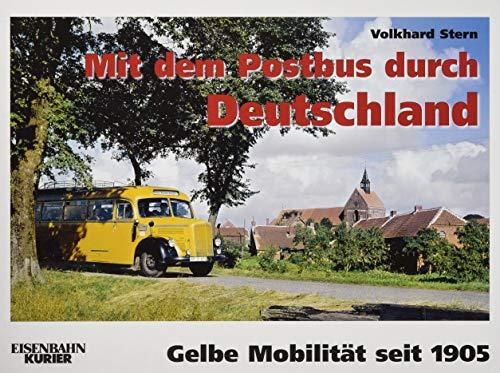 Volkhard Stern

Mit dem Postbus durch Deutschland

EISENBAHN KURIER

Gelbe Mobilität seit 1905